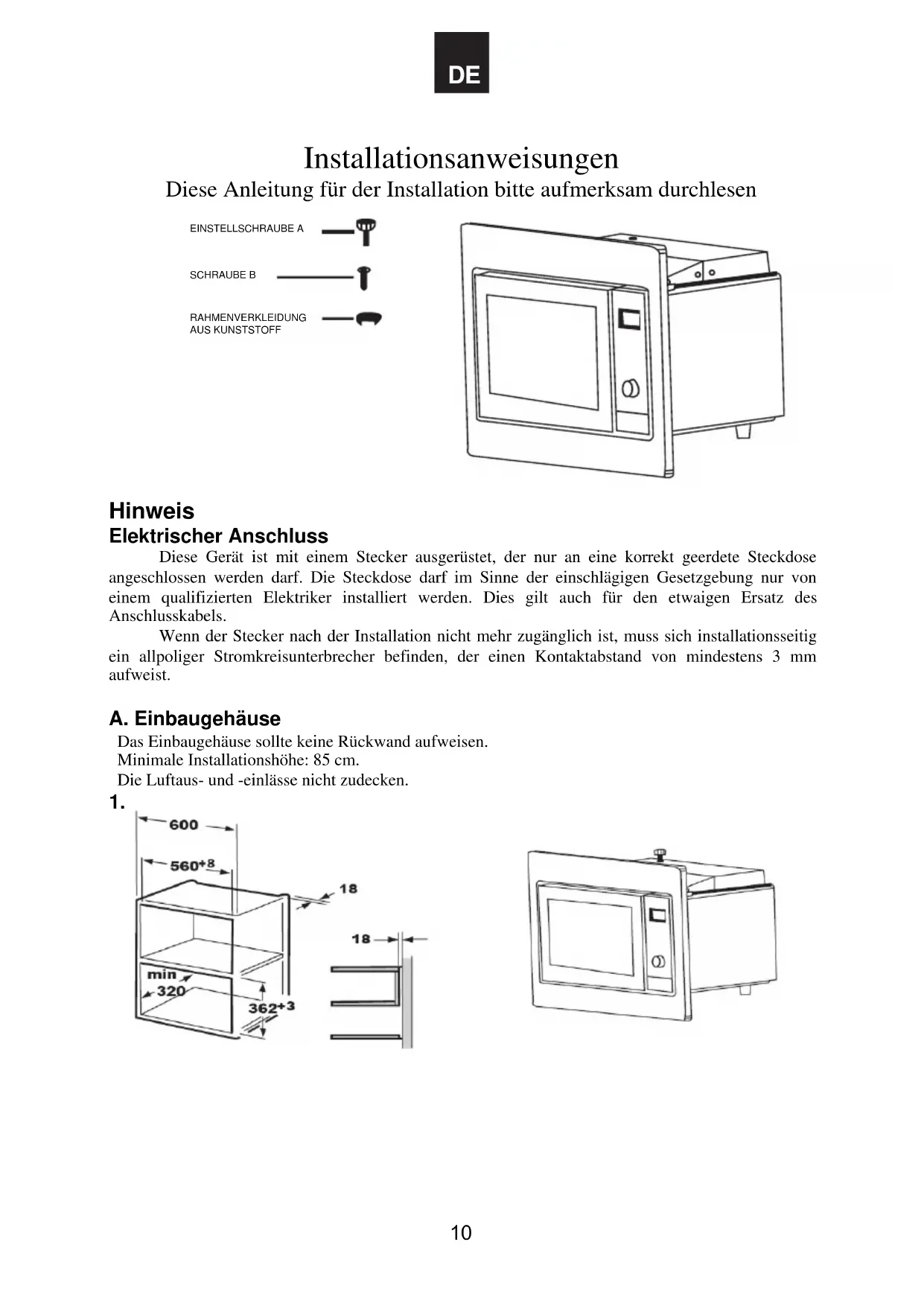 DE

Installationsanweisungen
Diese Anleitung für der Installation bitte aufmerksam durchlesen

EINSTELLSCHRAUBE A

SCHRAUBE B

RAHMENVERKLEIDUNG AUS KUNSTSTOFF

Hinweis
Elektrischer Anschluss

Diese Gerät ist mit einem Stecker ausgerüstet, der nur an eine korrekt geerdete Steckdose angeschlossen werden darf. Die Steckdose darf im Sinne der einschlägigen Gesetzgebung nur von einem qualifizierten Elektriker installiert werden. Dies gilt auch für den etwaigen Ersatz des Anschlusskabels.

Wenn der Stecker nach der Installation nicht mehr zugänglich ist, muss sich installationsseitig ein allpoliger Stromkreisunterbrecher befinden, der einen Kontaktabstand von mindestens 3 mm aufweist.

A. Einbaugehäuse

Das Einbaugehäuse sollte keine Rückwand aufweisen.
Minimale Installationshöhe: 85 cm.
Die Luftaus- und -einlässe nicht zudecken.

1.

600
$560^{+8}$
18
18
min
320
$362^{+3}$

10